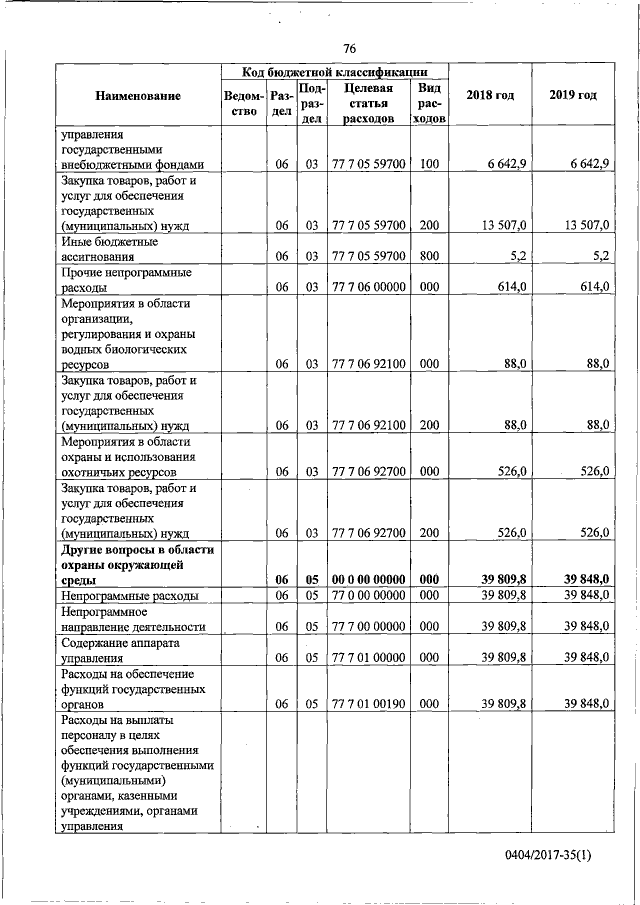 76

| Наименование | Код бюджетной классификации | | | | | 2018 год | 2019 год |
|---|---|---|---|---|---|---|---|
| | Ведомство | Раздел | Подраздел | Целевая статья расходов | Вид расходов | | |
| управления государственными внебюджетными фондами | | 06 | 03 | 77 7 05 59700 | 100 | 6 642,9 | 6 642,9 |
| Закупка товаров, работ и услуг для обеспечения государственных (муниципальных) нужд | | 06 | 03 | 77 7 05 59700 | 200 | 13 507,0 | 13 507,0 |
| Иные бюджетные ассигнования | | 06 | 03 | 77 7 05 59700 | 800 | 5,2 | 5,2 |
| Прочие непрограммные расходы | | 06 | 03 | 77 7 06 00000 | 000 | 614,0 | 614,0 |
| Мероприятия в области организации, регулирования и охраны водных биологических ресурсов | | 06 | 03 | 77 7 06 92100 | 000 | 88,0 | 88,0 |
| Закупка товаров, работ и услуг для обеспечения государственных (муниципальных) нужд | | 06 | 03 | 77 7 06 92100 | 200 | 88,0 | 88,0 |
| Мероприятия в области охраны и использования охотничьих ресурсов | | 06 | 03 | 77 7 06 92700 | 000 | 526,0 | 526,0 |
| Закупка товаров, работ и услуг для обеспечения государственных (муниципальных) нужд | | 06 | 03 | 77 7 06 92700 | 200 | 526,0 | 526,0 |
| **Другие вопросы в области охраны окружающей среды** | | **06** | **05** | **00 0 00 00000** | **000** | **39 809,8** | **39 848,0** |
| Непрограммные расходы | | 06 | 05 | 77 0 00 00000 | 000 | 39 809,8 | 39 848,0 |
| Непрограммное направление деятельности | | 06 | 05 | 77 7 00 00000 | 000 | 39 809,8 | 39 848,0 |
| Содержание аппарата управления | | 06 | 05 | 77 7 01 00000 | 000 | 39 809,8 | 39 848,0 |
| Расходы на обеспечение функций государственных органов | | 06 | 05 | 77 7 01 00190 | 000 | 39 809,8 | 39 848,0 |
| Расходы на выплаты персоналу в целях обеспечения выполнения функций государственными (муниципальными) органами, казенными учреждениями, органами управления | | | | | | | |

0404/2017-35(1)